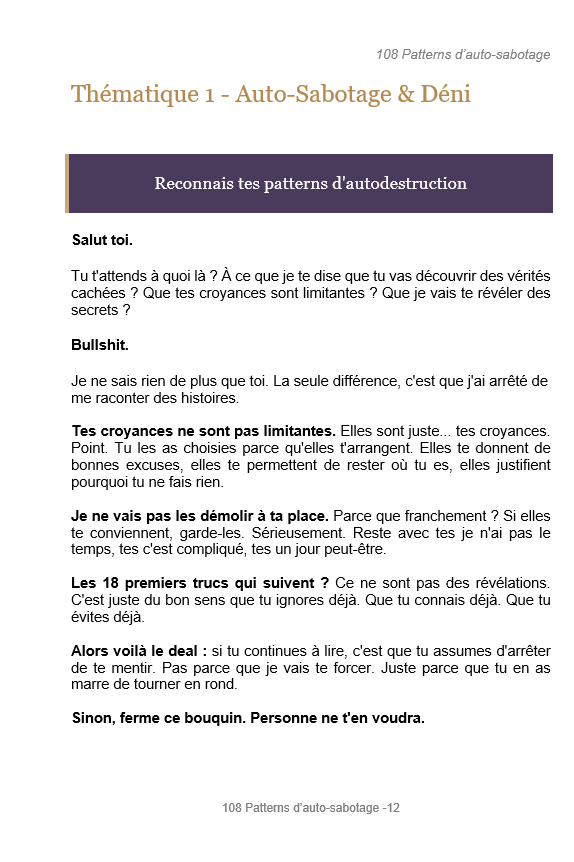 108 Patterns d'auto-sabotage

Thématique 1 - Auto-Sabotage & Déni

Reconnais tes patterns d'autodestruction

Salut toi.

Tu t'attends à quoi là ? À ce que je te dise que tu vas découvrir des vérités cachées ? Que tes croyances sont limitantes ? Que je vais te révéler des secrets ?

Bullshit.

Je ne sais rien de plus que toi. La seule différence, c'est que j'ai arrêté de me raconter des histoires.

Tes croyances ne sont pas limitantes. Elles sont juste... tes croyances. Point. Tu les as choisies parce qu'elles t'arrangent. Elles te donnent de bonnes excuses, elles te permettent de rester où tu es, elles justifient pourquoi tu ne fais rien.

Je ne vais pas les démolir à ta place. Parce que franchement ? Si elles te conviennent, garde-les. Sérieusement. Reste avec tes je n'ai pas le temps, tes c'est compliqué, tes un jour peut-être.

Les 18 premiers trucs qui suivent ? Ce ne sont pas des révélations. C'est juste du bon sens que tu ignores déjà. Que tu connais déjà. Que tu évites déjà.

Alors voilà le deal : si tu continues à lire, c'est que tu assumes d'arrêter de te mentir. Pas parce que je vais te forcer. Juste parce que tu en as marre de tourner en rond.

Sinon, ferme ce bouquin. Personne ne t'en voudra.

108 Patterns d'auto-sabotage -12